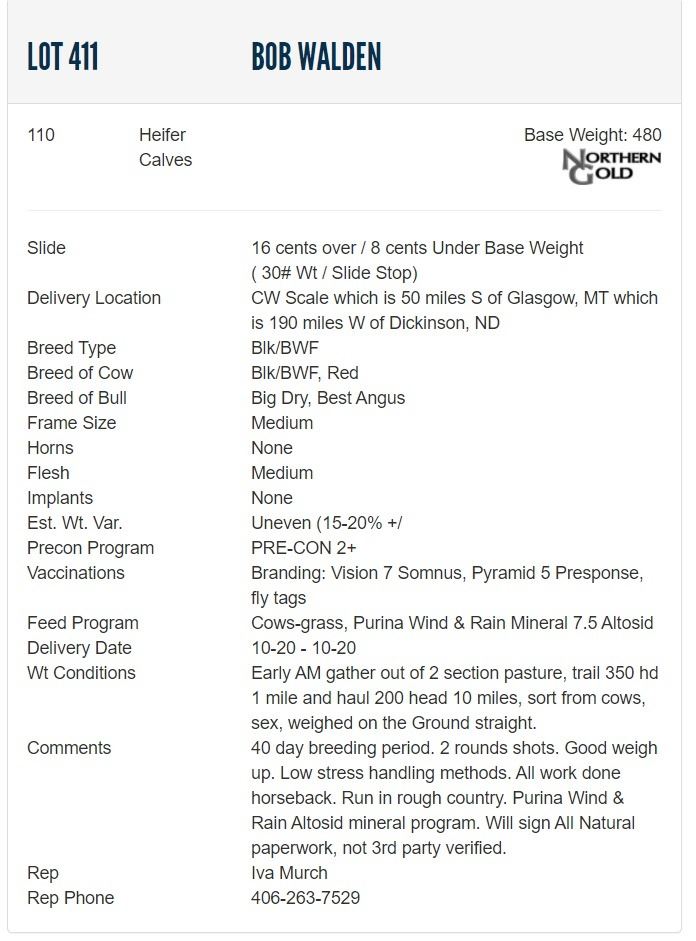 LOT 411 BOB WALDEN

110 Heifer Calves

Base Weight: 480

NORTHERN GOLD

| | |
|---|---|
| Slide | 16 cents over / 8 cents Under Base Weight ( 30# Wt / Slide Stop) |
| Delivery Location | CW Scale which is 50 miles S of Glasgow, MT which is 190 miles W of Dickinson, ND |
| Breed Type | Blk/BWF |
| Breed of Cow | Blk/BWF, Red |
| Breed of Bull | Big Dry, Best Angus |
| Frame Size | Medium |
| Horns | None |
| Flesh | Medium |
| Implants | None |
| Est. Wt. Var. | Uneven (15-20% +/ |
| Precon Program | PRE-CON 2+ |
| Vaccinations | Branding: Vision 7 Somnus, Pyramid 5 Presponse, fly tags |
| Feed Program | Cows-grass, Purina Wind & Rain Mineral 7.5 Altosid |
| Delivery Date | 10-20 - 10-20 |
| Wt Conditions | Early AM gather out of 2 section pasture, trail 350 hd 1 mile and haul 200 head 10 miles, sort from cows, sex, weighed on the Ground straight. |
| Comments | 40 day breeding period. 2 rounds shots. Good weigh up. Low stress handling methods. All work done horseback. Run in rough country. Purina Wind & Rain Altosid mineral program. Will sign All Natural paperwork, not 3rd party verified. |
| Rep | Iva Murch |
| Rep Phone | 406-263-7529 |